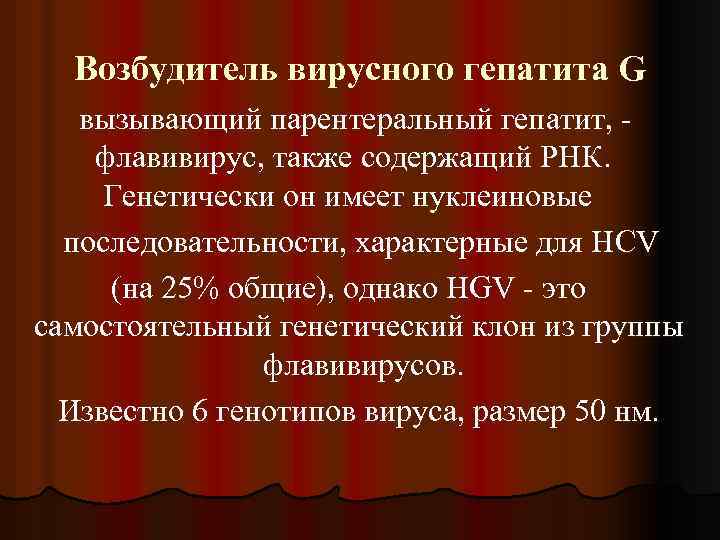 Возбудитель вирусного гепатита G вызывающий парентеральный гепатит, - флавивирус, также содержащий РНК. Генетически он имеет нуклеиновые последовательности, характерные для HCV (на 25% общие), однако HGV - это самостоятельный генетический клон из группы флавивирусов.

Известно 6 генотипов вируса, размер 50 нм.